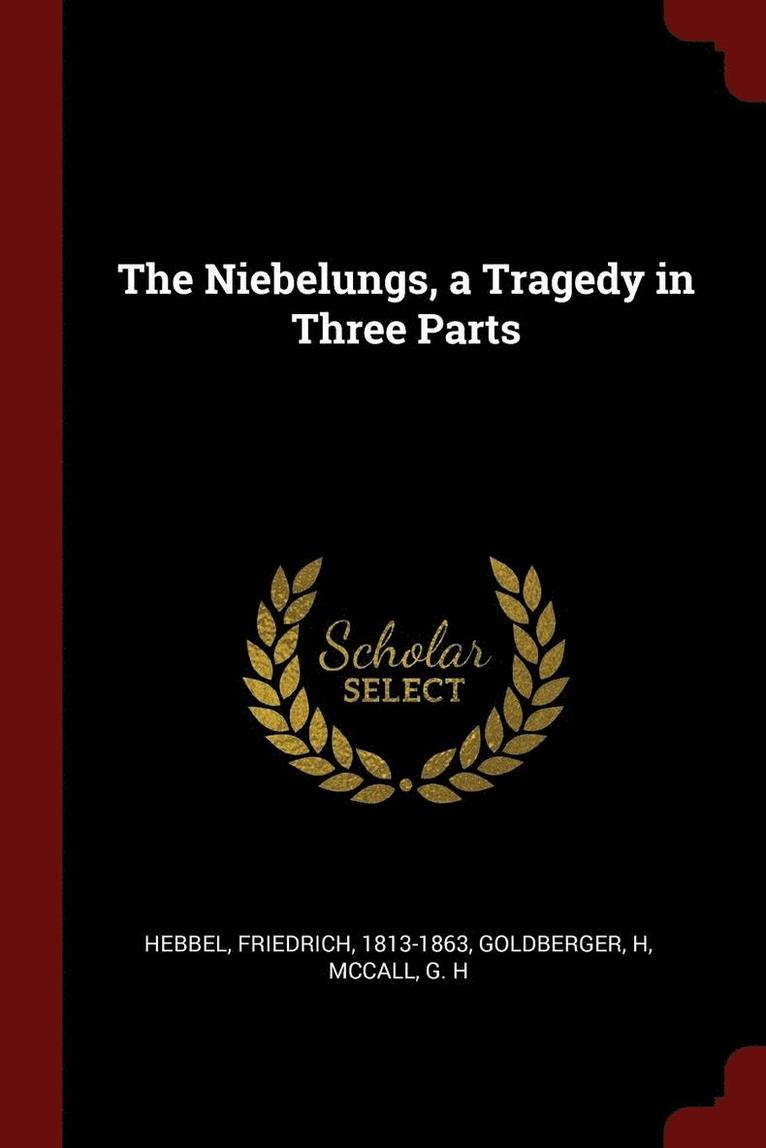 The Niebelungs, a Tragedy in Three Parts

Scholar
SELECT

HEBBEL, FRIEDRICH, 1813-1863, GOLDBERGER, H,
MCCALL, G. H